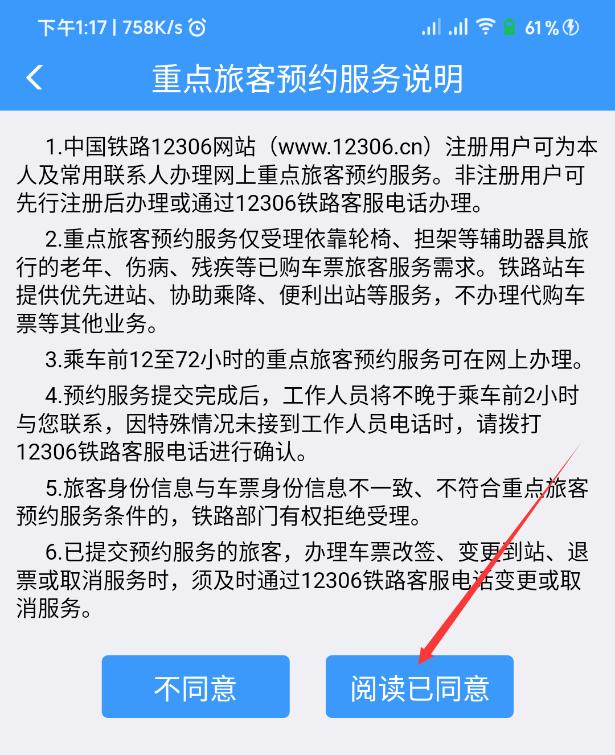 下午1:17 | 758K/s

61%

重点旅客预约服务说明

1.中国铁路12306网站（www.12306.cn）注册用户可为本人及常用联系人办理网上重点旅客预约服务。非注册用户可先行注册后办理或通过12306铁路客服电话办理。

2.重点旅客预约服务仅受理依靠轮椅、担架等辅助器具旅行的老年、伤病、残疾等已购车票旅客服务需求。铁路站车提供优先进站、协助乘降、便利出站等服务，不办理代购车票等其他业务。

3.乘车前12至72小时的重点旅客预约服务可在网上办理。

4.预约服务提交完成后，工作人员将不晚于乘车前2小时与您联系，因特殊情况未接到工作人员电话时，请拨打12306铁路客服电话进行确认。

5.旅客身份信息与车票身份信息不一致、不符合重点旅客预约服务条件的，铁路部门有权拒绝受理。

6.已提交预约服务的旅客，办理车票改签、变更到站、退票或取消服务时，须及时通过12306铁路客服电话变更或取消服务。

不同意

阅读已同意